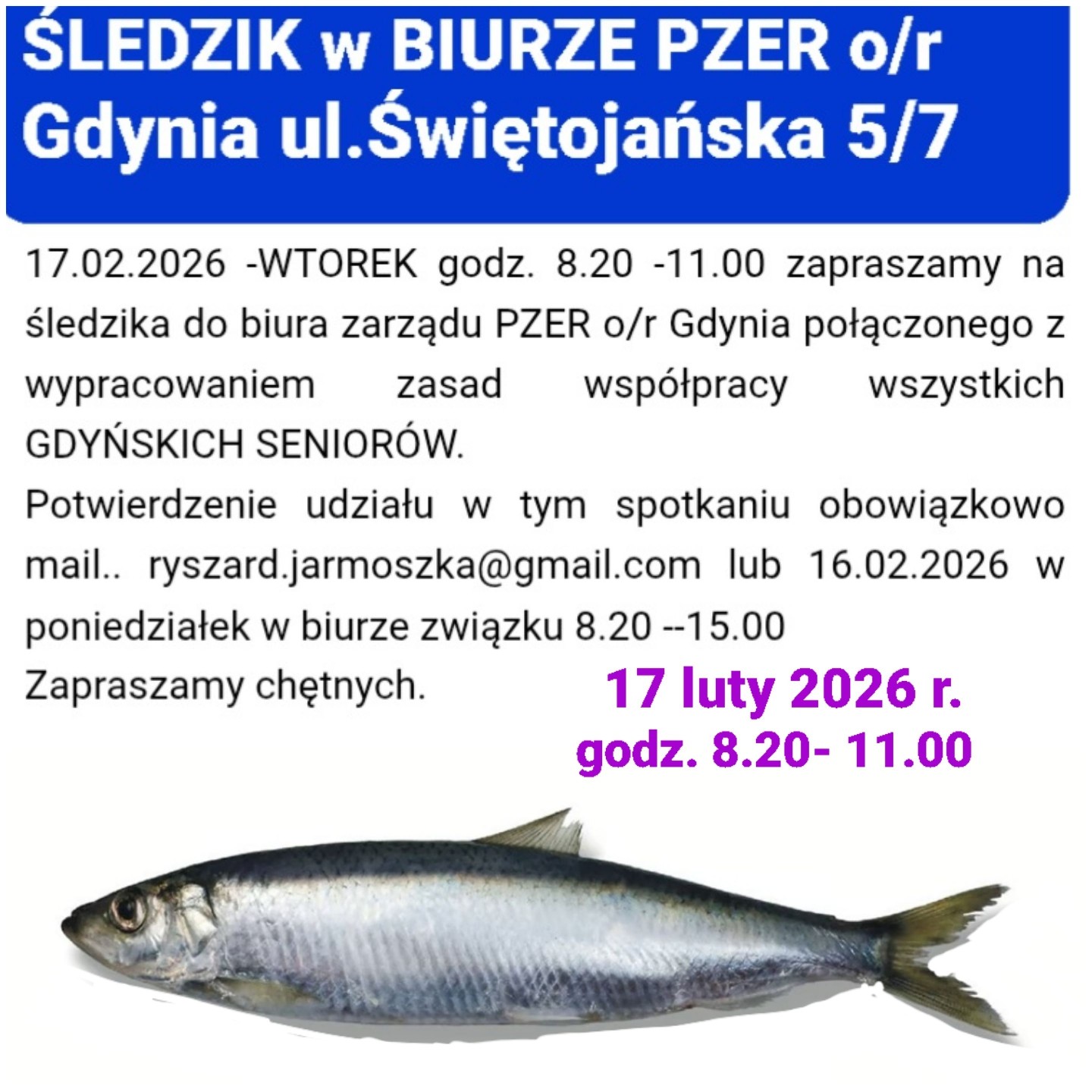 ŚLEDZIK w BIURZE PZER o/r
Gdynia ul.Świętojańska 5/7

17.02.2026 -WTOREK godz. 8.20 -11.00 zapraszamy na śledzika do biura zarządu PZER o/r Gdynia połączonego z wypracowaniem zasad współpracy wszystkich GDYŃSKICH SENIORÓW.

Potwierdzenie udziału w tym spotkaniu obowiązkowo mail.. ryszard.jarmoszka@gmail.com lub 16.02.2026 w poniedziałek w biurze związku 8.20 --15.00

Zapraszamy chętnych.

17 luty 2026 r.
godz. 8.20- 11.00